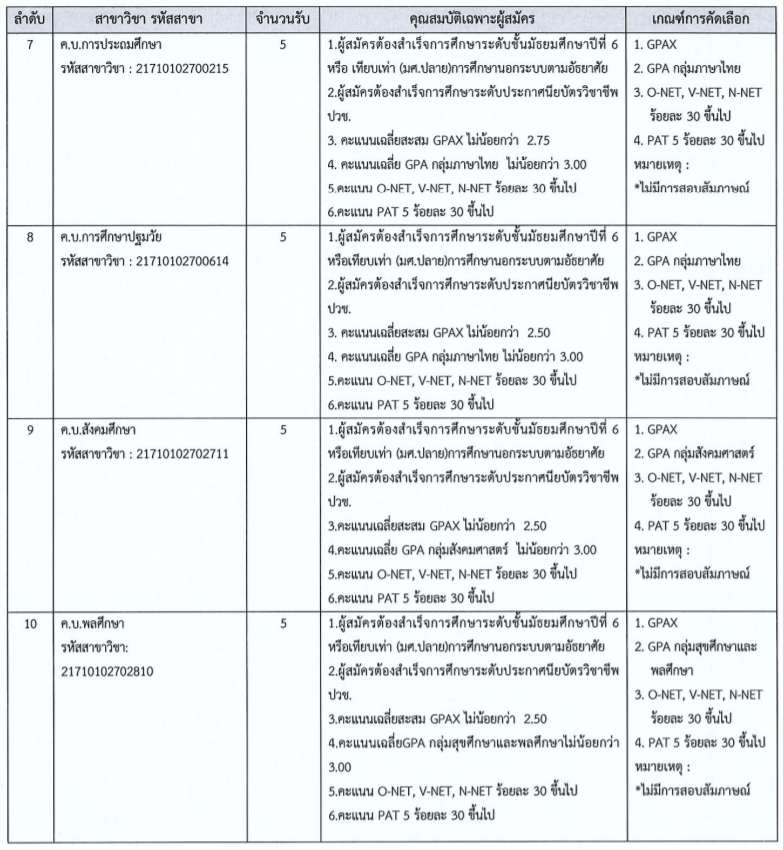 | ลำดับ | สาขาวิชา รหัสสาขา | จำนวนรับ | คุณสมบัติเฉพาะผู้สมัคร | เกณฑ์การคัดเลือก |
|---|---|---|---|---|
| 7 | ค.บ.การประถมศึกษา รหัสสาขาวิชา : 21710102700215 | 5 | 1.ผู้สมัครต้องสำเร็จการศึกษาระดับชั้นมัธยมศึกษาปีที่ 6 หรือ เทียบเท่า (มศ.ปลาย)การศึกษานอกระบบตามอัธยาศัย 2.ผู้สมัครต้องสำเร็จการศึกษาระดับประกาศนียบัตรวิชาชีพ ปวช. 3. คะแนนเฉลี่ยสะสม GPAX ไม่น้อยกว่า 2.75 4. คะแนนเฉลี่ย GPA กลุ่มภาษาไทย ไม่น้อยกว่า 3.00 5.คะแนน O-NET, V-NET, N-NET ร้อยละ 30 ขึ้นไป 6.คะแนน PAT 5 ร้อยละ 30 ขึ้นไป | 1. GPAX 2. GPA กลุ่มภาษาไทย 3. O-NET, V-NET, N-NET ร้อยละ 30 ขึ้นไป 4. PAT 5 ร้อยละ 30 ขึ้นไป หมายเหตุ : *ไม่มีการสอบสัมภาษณ์ |
| 8 | ค.บ.การศึกษาปฐมวัย รหัสสาขาวิชา : 21710102700614 | 5 | 1.ผู้สมัครต้องสำเร็จการศึกษาระดับชั้นมัธยมศึกษาปีที่ 6 หรือเทียบเท่า (มศ.ปลาย)การศึกษานอกระบบตามอัธยาศัย 2.ผู้สมัครต้องสำเร็จการศึกษาระดับประกาศนียบัตรวิชาชีพ ปวช. 3. คะแนนเฉลี่ยสะสม GPAX ไม่น้อยกว่า 2.50 4. คะแนนเฉลี่ย GPA กลุ่มภาษาไทย ไม่น้อยกว่า 3.00 5.คะแนน O-NET, V-NET, N-NET ร้อยละ 30 ขึ้นไป 6.คะแนน PAT 5 ร้อยละ 30 ขึ้นไป | 1. GPAX 2. GPA กลุ่มภาษาไทย 3. O-NET, V-NET, N-NET ร้อยละ 30 ขึ้นไป 4. PAT 5 ร้อยละ 30 ขึ้นไป หมายเหตุ : *ไม่มีการสอบสัมภาษณ์ |
| 9 | ค.บ.สังคมศึกษา รหัสสาขาวิชา : 21710102702711 | 5 | 1.ผู้สมัครต้องสำเร็จการศึกษาระดับชั้นมัธยมศึกษาปีที่ 6 หรือเทียบเท่า (มศ.ปลาย)การศึกษานอกระบบตามอัธยาศัย 2.ผู้สมัครต้องสำเร็จการศึกษาระดับประกาศนียบัตรวิชาชีพ ปวช. 3.คะแนนเฉลี่ยสะสม GPAX ไม่น้อยกว่า 2.50 4.คะแนนเฉลี่ย GPA กลุ่มสังคมศาสตร์ ไม่น้อยกว่า 3.00 5.คะแนน O-NET, V-NET, N-NET ร้อยละ 30 ขึ้นไป 6.คะแนน PAT 5 ร้อยละ 30 ขึ้นไป | 1. GPAX 2. GPA กลุ่มสังคมศาสตร์ 3. O-NET, V-NET, N-NET ร้อยละ 30 ขึ้นไป 4. PAT 5 ร้อยละ 30 ขึ้นไป หมายเหตุ : *ไม่มีการสอบสัมภาษณ์ |
| 10 | ค.บ.พลศึกษา รหัสสาขาวิชา: 21710102702810 | 5 | 1.ผู้สมัครต้องสำเร็จการศึกษาระดับชั้นมัธยมศึกษาปีที่ 6 หรือเทียบเท่า (มศ.ปลาย)การศึกษานอกระบบตามอัธยาศัย 2.ผู้สมัครต้องสำเร็จการศึกษาระดับประกาศนียบัตรวิชาชีพ ปวช. 3.คะแนนเฉลี่ยสะสม GPAX ไม่น้อยกว่า 2.50 4.คะแนนเฉลี่ยGPA กลุ่มสุขศึกษาและพลศึกษาไม่น้อยกว่า 3.00 5.คะแนน O-NET, V-NET, N-NET ร้อยละ 30 ขึ้นไป 6.คะแนน PAT 5 ร้อยละ 30 ขึ้นไป | 1. GPAX 2. GPA กลุ่มสุขศึกษาและพลศึกษา 3. O-NET, V-NET, N-NET ร้อยละ 30 ขึ้นไป 4. PAT 5 ร้อยละ 30 ขึ้นไป หมายเหตุ : *ไม่มีการสอบสัมภาษณ์ |